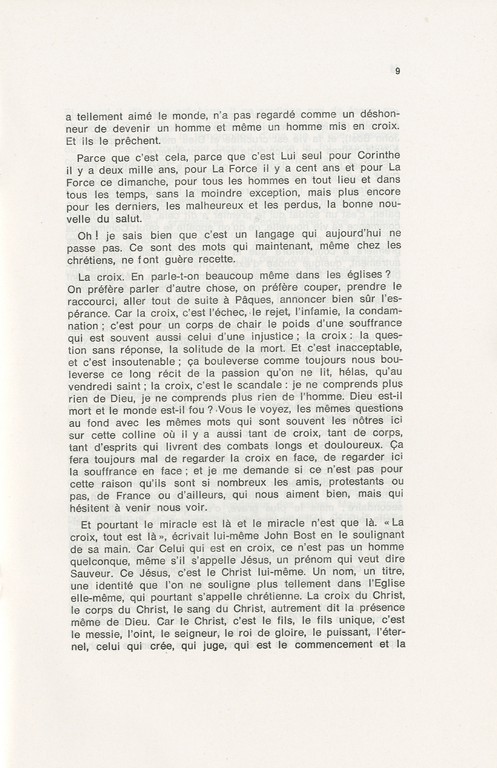 9

a tellement aimé le monde, n'a pas regardé comme un déshonneur de devenir un homme et même un homme mis en croix. Et ils le prêchent.

Parce que c'est cela, parce que c'est Lui seul pour Corinthe il y a deux mille ans, pour La Force il y a cent ans et pour La Force ce dimanche, pour tous les hommes en tout lieu et dans tous les temps, sans la moindre exception, mais plus encore pour les derniers, les malheureux et les perdus, la bonne nouvelle du salut.

Oh ! je sais bien que c'est un langage qui aujourd'hui ne passe pas. Ce sont des mots qui maintenant, même chez les chrétiens, ne font guère recette.

La croix. En parle-t-on beaucoup même dans les églises ? On préfère parler d'autre chose, on préfère couper, prendre le raccourci, aller tout de suite à Pâques, annoncer bien sûr l'espérance. Car la croix, c'est l'échec, le rejet, l'infamie, la condamnation ; c'est pour un corps de chair le poids d'une souffrance qui est souvent aussi celui d'une injustice ; la croix : la question sans réponse, la solitude de la mort. Et c'est inacceptable, et c'est insoutenable ; ça bouleverse comme toujours nous bouleverse ce long récit de la passion qu'on ne lit, hélas, qu'au vendredi saint ; la croix, c'est le scandale : je ne comprends plus rien de Dieu, je ne comprends plus rien de l'homme. Dieu est-il mort et le monde est-il fou ? Vous le voyez, les mêmes questions au fond avec les mêmes mots qui sont souvent les nôtres ici sur cette colline où il y a aussi tant de croix, tant de corps, tant d'esprits qui livrent des combats longs et douloureux. Ça fera toujours mal de regarder la croix en face, de regarder ici la souffrance en face ; et je me demande si ce n'est pas pour cette raison qu'ils sont si nombreux les amis, protestants ou pas, de France ou d'ailleurs, qui nous aiment bien, mais qui hésitent à venir nous voir.

Et pourtant le miracle est là et le miracle n'est que là. « La croix, tout est là », écrivait lui-même John Bost en le soulignant de sa main. Car Celui qui est en croix, ce n'est pas un homme quelconque, même s'il s'appelle Jésus, un prénom qui veut dire Sauveur. Ce Jésus, c'est le Christ lui-même. Un nom, un titre, une identité que l'on ne souligne plus tellement dans l'Eglise elle-même, qui pourtant s'appelle chrétienne. La croix du Christ, le corps du Christ, le sang du Christ, autrement dit la présence même de Dieu. Car le Christ, c'est le fils, le fils unique, c'est le messie, l'oint, le seigneur, le roi de gloire, le puissant, l'éternel, celui qui crée, qui juge, qui est le commencement et la